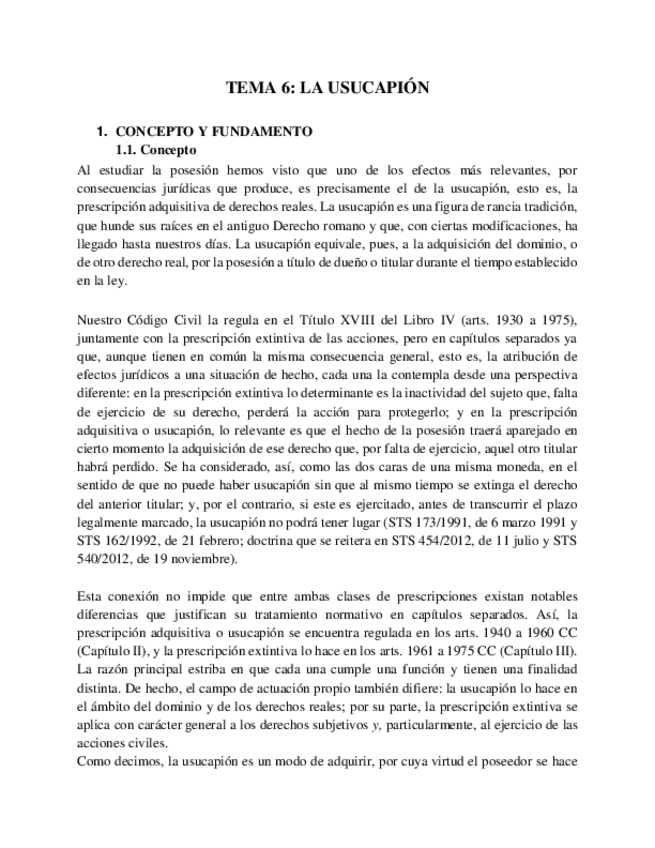 TEMA 6: LA USUCAPIÓN

1. CONCEPTO Y FUNDAMENTO

1.1. Concepto

Al estudiar la posesión hemos visto que uno de los efectos más relevantes, por consecuencias jurídicas que produce, es precisamente el de la usucapión, esto es, la prescripción adquisitiva de derechos reales. La usucapión es una figura de rancia tradición, que hunde sus raíces en el antiguo Derecho romano y que, con ciertas modificaciones, ha llegado hasta nuestros días. La usucapión equivale, pues, a la adquisición del dominio, o de otro derecho real, por la posesión a título de dueño o titular durante el tiempo establecido en la ley.

Nuestro Código Civil la regula en el Título XVIII del Libro IV (arts. 1930 a 1975), juntamente con la prescripción extintiva de las acciones, pero en capítulos separados ya que, aunque tienen en común la misma consecuencia general, esto es, la atribución de efectos jurídicos a una situación de hecho, cada una la contempla desde una perspectiva diferente: en la prescripción extintiva lo determinante es la inactividad del sujeto que, falta de ejercicio de su derecho, perderá la acción para protegerlo; y en la prescripción adquisitiva o usucapión, lo relevante es que el hecho de la posesión traerá aparejado en cierto momento la adquisición de ese derecho que, por falta de ejercicio, aquel otro titular habrá perdido. Se ha considerado, así, como las dos caras de una misma moneda, en el sentido de que no puede haber usucapión sin que al mismo tiempo se extinga el derecho del anterior titular; y, por el contrario, si este es ejercitado, antes de transcurrir el plazo legalmente marcado, la usucapión no podrá tener lugar (STS 173/1991, de 6 marzo 1991 y STS 162/1992, de 21 febrero; doctrina que se reitera en STS 454/2012, de 11 julio y STS 540/2012, de 19 noviembre).

Esta conexión no impide que entre ambas clases de prescripciones existan notables diferencias que justifican su tratamiento normativo en capítulos separados. Así, la prescripción adquisitiva o usucapión se encuentra regulada en los arts. 1940 a 1960 CC (Capítulo II), y la prescripción extintiva lo hace en los arts. 1961 a 1975 CC (Capítulo III). La razón principal estriba en que cada una cumple una función y tienen una finalidad distinta. De hecho, el campo de actuación propio también difiere: la usucapión lo hace en el ámbito del dominio y de los derechos reales; por su parte, la prescripción extintiva se aplica con carácter general a los derechos subjetivos y, particularmente, al ejercicio de las acciones civiles.

Como decimos, la usucapión es un modo de adquirir, por cuya virtud el poseedor se hace